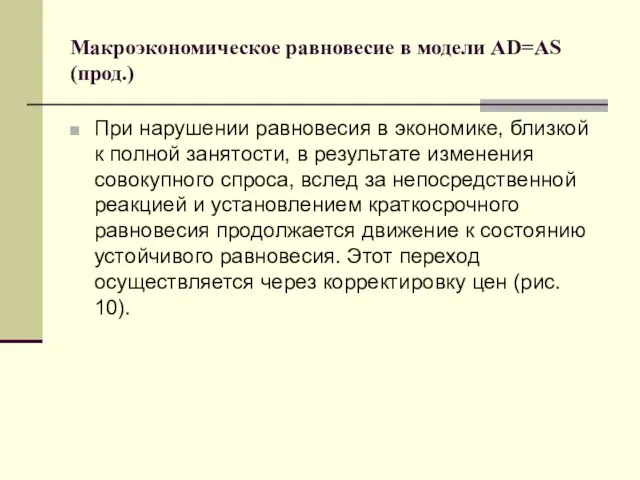 Макроэкономическое равновесие в модели AD=AS (прод.)

При нарушении равновесия в экономике, близкой к полной занятости, в результате изменения совокупного спроса, вслед за непосредственной реакцией и установлением краткосрочного равновесия продолжается движение к состоянию устойчивого равновесия. Этот переход осуществляется через корректировку цен (рис. 10).